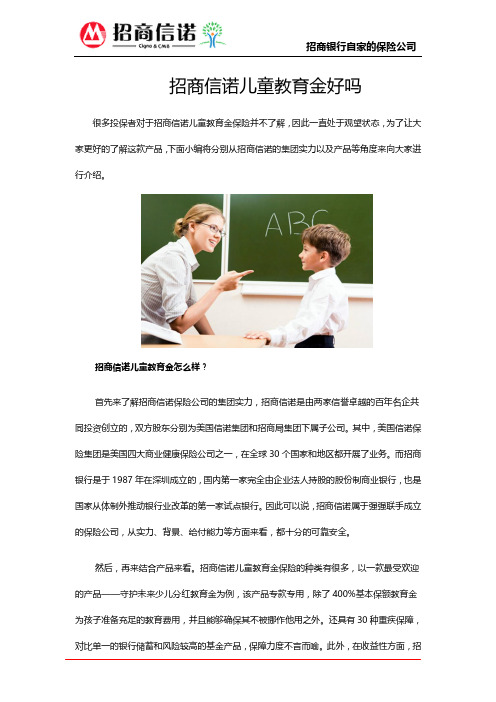 招商信诺
Cigna & CMB

招商银行自家的保险公司

招商信诺儿童教育金好吗

很多投保者对于招商信诺儿童教育金保险并不了解，因此一直处于观望状态，为了让大家更好的了解这款产品，下面小编将分别从招商信诺的集团实力以及产品等角度来向大家进行介绍。

ABC

招商信诺儿童教育金怎么样？

首先来了解招商信诺保险公司的集团实力，招商信诺是由两家信誉卓越的百年名企共同投资创立的，双方股东分别为美国信诺集团和招商局集团下属子公司。其中，美国信诺保险集团是美国四大商业健康保险公司之一，在全球 30 个国家和地区都开展了业务。而招商银行是于 1987 年在深圳成立的，国内第一家完全由企业法人持股的股份制商业银行，也是国家从体制外推动银行业改革的第一家试点银行。因此可以说，招商信诺属于强强联手成立的保险公司，从实力、背景、给付能力等方面来看，都十分的可靠安全。

然后，再来结合产品来看。招商信诺儿童教育金保险的种类有很多，以一款最受欢迎的产品——守护未来少儿分红教育金为例，该产品专款专用，除了 400%基本保额教育金为孩子准备充足的教育费用，并且能够确保其不被挪作他用之外。还具有 30 种重疾保障，对比单一的银行储蓄和风险较高的基金产品，保障力度不言而喻。此外，在收益性方面，招